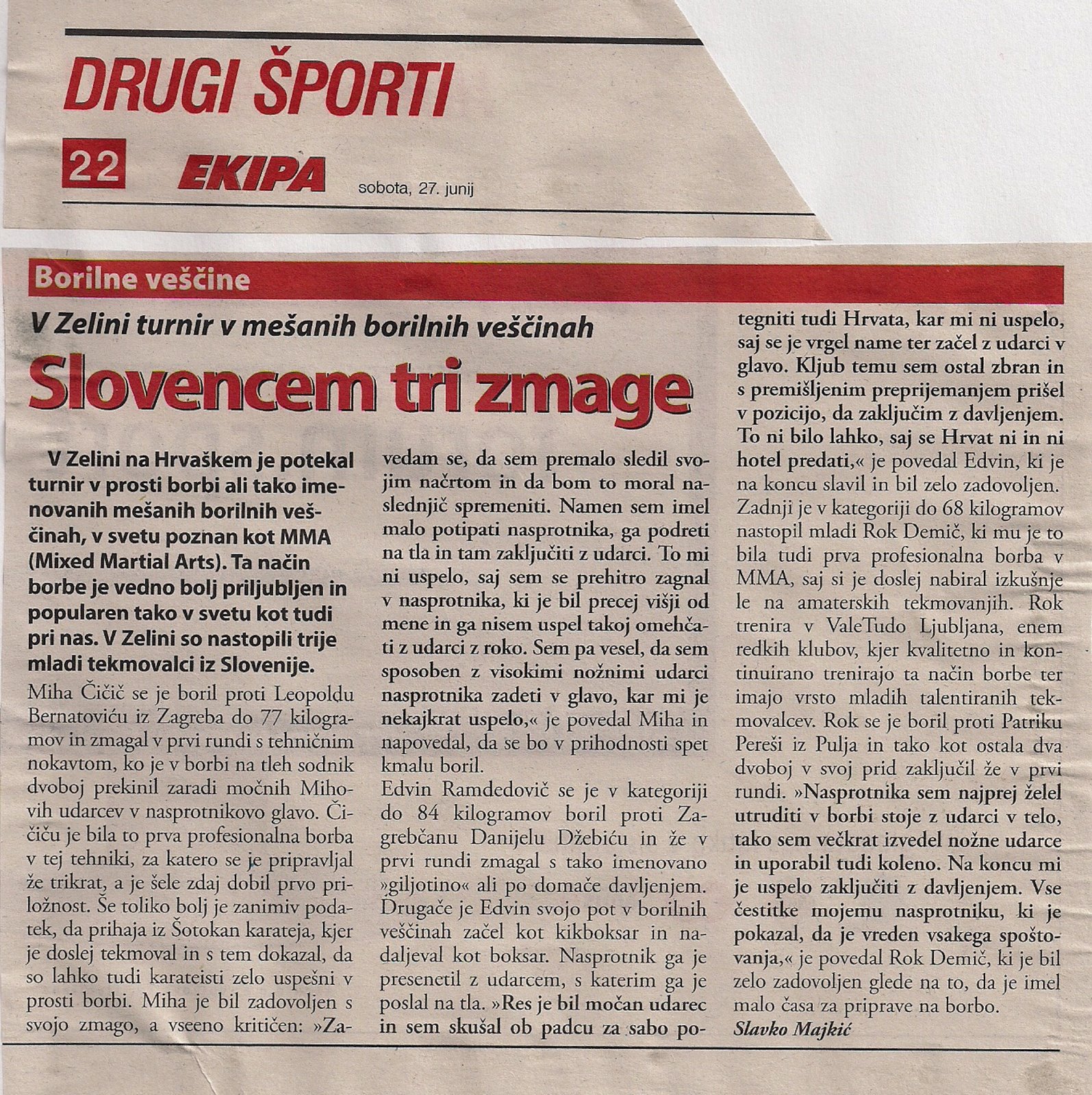 DRUGI ŠPORTI

22 EKIPA sobota, 27. junij

Borilne veščine

V Zelini turnir v mešanih borilnih veščinah

Slovencem tri zmage

V Zelini na Hrvaškem je potekal turnir v prosti borbi ali tako imenovanih mešanih borilnih veščinah, v svetu poznan kot MMA (Mixed Martial Arts). Ta način borbe je vedno bolj priljubljen in popularen tako v svetu kot tudi pri nas. V Zelini so nastopili trije mladi tekmovalci iz Slovenije.

Miha Čičič se je boril proti Leopoldu Bernatoviću iz Zagreba do 77 kilogramov in zmagal v prvi rundi s tehničnim nokavtom, ko je v borbi na tleh sodnik dvoboj prekinil zaradi močnih Mihovih udarcev v nasprotnikovo glavo. Čičiču je bila to prva profesionalna borba v tej tehniki, za katero se je pripravljal že trikrat, a je šele zdaj dobil prvo priložnost. Še toliko bolj je zanimiv podatek, da prihaja iz Šotokan karateja, kjer je doslej tekmoval in s tem dokazal, da so lahko tudi karateisti zelo uspešni v prosti borbi. Miha je bil zadovoljen s svojo zmago, a vseeno kritičen: »Zavedam se, da sem premalo sledil svojim načrtom in da bom to moral naslednjič spremeniti. Namen sem imel malo potipati nasprotnika, ga podreti na tla in tam zaključiti z udarci. To mi ni uspelo, saj sem se prehitro zagnal v nasprotnika, ki je bil precej višji od mene in ga nisem uspel takoj omehčati z udarci z roko. Sem pa vesel, da sem sposoben z visokimi nožnimi udarci nasprotnika zadeti v glavo, kar mi je nekajkrat uspelo,« je povedal Miha in napovedal, da se bo v prihodnosti spet kmalu boril.

Edvin Ramdedovič se je v kategoriji do 84 kilogramov boril proti Zagrebčanu Danijelu Džebiću in že v prvi rundi zmagal s tako imenovano »giljotino« ali po domače davljenjem. Drugače je Edvin svojo pot v borilnih veščinah začel kot kikboksar in nadaljeval kot boksar. Nasprotnik ga je presenetil z udarcem, s katerim ga je poslal na tla. »Res je bil močan udarec in sem skušal ob padcu za sabo potegniti tudi Hrvata, kar mi ni uspelo, saj se je vrgel name ter začel z udarci v glavo. Kljub temu sem ostal zbran in s premišljenim preprijemanjem prišel v pozicijo, da zaključim z davljenjem. To ni bilo lahko, saj se Hrvat ni in ni hotel predati,« je povedal Edvin, ki je na koncu slavil in bil zelo zadovoljen.

Zadnji je v kategoriji do 68 kilogramov nastopil mladi Rok Demič, ki mu je to bila tudi prva profesionalna borba v MMA, saj si je doslej nabiral izkušnje le na amaterskih tekmovanjih. Rok trenira v ValeTudo Ljubljana, enem redkih klubov, kjer kvalitetno in kontinuirano trenirajo ta način borbe ter imajo vrsto mladih talentiranih tekmovalcev. Rok se je boril proti Patriku Pereši iz Pulja in tako kot ostala dva dvoboj v svoj prid zaključil že v prvi rundi. »Nasprotnika sem najprej želel utruditi v borbi stoje z udarci v telo, tako sem večkrat izvedel nožne udarce in uporabil tudi koleno. Na koncu mi je uspelo zaključiti z davljenjem. Vse čestitke mojemu nasprotniku, ki je pokazal, da je vreden vsakega spoštovanja,« je povedal Rok Demič, ki je bil zelo zadovoljen glede na to, da je imel malo časa za priprave na borbo.

Slavko Majkić